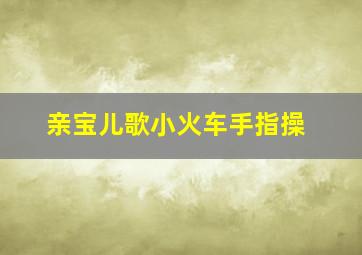 亲宝儿歌小火车手指操